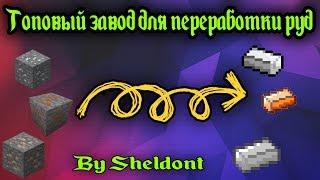 Топовый завод для переработки руд

By Sheldont